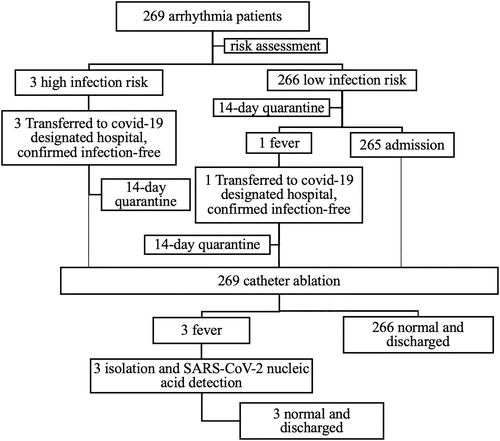 269 arrhythmia patients

risk assessment

3 high infection risk

266 low infection risk

14-day quarantine

3 Transferred to covid-19 designated hospital, confirmed infection-free

1 fever

265 admission

14-day quarantine

1 Transferred to covid-19 designated hospital, confirmed infection-free

14-day quarantine

269 catheter ablation

3 fever

266 normal and discharged

3 isolation and SARS-CoV-2 nucleic acid detection

3 normal and discharged